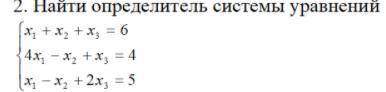 2. Найти определитель системы уравнений

$\begin{cases} x_1 + x_2 + x_3 = 6 \\ 4x_1 - x_2 + x_3 = 4 \\ x_1 - x_2 + 2x_3 = 5 \end{cases}$